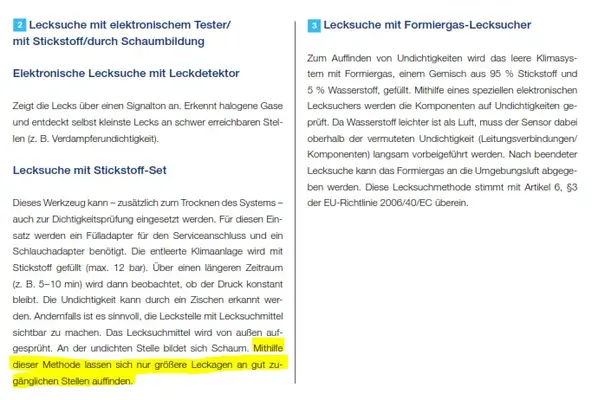 2 Lecksuche mit elektronischem Tester/ mit Stickstoff/durch Schaumbildung

Elektronische Lecksuche mit Leckdetektor

Zeigt die Lecks über einen Signalton an. Erkennt halogene Gase und entdeckt selbst kleinste Lecks an schwer erreichbaren Stellen (z. B. Verdampferundichtigkeit).

Lecksuche mit Stickstoff-Set

Dieses Werkzeug kann – zusätzlich zum Trocknen des Systems – auch zur Dichtigkeitsprüfung eingesetzt werden. Für diesen Einsatz werden ein Fülladapter für den Serviceanschluss und ein Schlauchadapter benötigt. Die entleerte Klimaanlage wird mit Stickstoff gefüllt (max. 12 bar). Über einen längeren Zeitraum (z. B. 5–10 min) wird dann beobachtet, ob der Druck konstant bleibt. Die Undichtigkeit kann durch ein Zischen erkannt werden. Andernfalls ist es sinnvoll, die Leckstelle mit Lecksuchmittel sichtbar zu machen. Das Lecksuchmittel wird von außen aufgesprüht. An der undichten Stelle bildet sich Schaum. Mithilfe dieser Methode lassen sich nur größere Leckagen an gut zugänglichen Stellen auffinden.

3 Lecksuche mit Formiergas-Lecksucher

Zum Auffinden von Undichtigkeiten wird das leere Klimasystem mit Formiergas, einem Gemisch aus 95 % Stickstoff und 5 % Wasserstoff, gefüllt. Mithilfe eines speziellen elektronischen Lecksuchers werden die Komponenten auf Undichtigkeiten geprüft. Da Wasserstoff leichter ist als Luft, muss der Sensor dabei oberhalb der vermuteten Undichtigkeit (Leitungsverbindungen/ Komponenten) langsam vorbeigeführt werden. Nach beendeter Lecksuche kann das Formiergas an die Umgebungsluft abgegeben werden. Diese Lecksuchmethode stimmt mit Artikel 6, §3 der EU-Richtlinie 2006/40/EC überein.